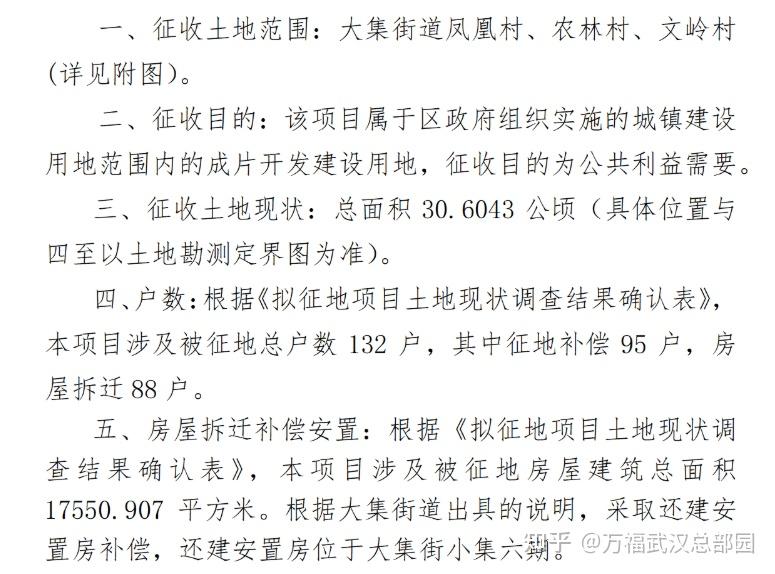 一、征收土地范围：大集街道凤凰村、农林村、文岭村（详见附图）。

二、征收目的：该项目属于区政府组织实施的城镇建设用地范围内的成片开发建设用地，征收目的为公共利益需要。

三、征收土地现状：总面积 30.6043 公顷（具体位置与四至以土地勘测定界图为准）。

四、户数：根据《拟征地项目土地现状调查结果确认表》，本项目涉及被征地总户数 132 户，其中征地补偿 95 户，房屋拆迁 88 户。

五、房屋拆迁补偿安置：根据《拟征地项目土地现状调查结果确认表》，本项目涉及被征地房屋建筑总面积 17550.907 平方米。根据大集街道出具的说明，采取还建安置房补偿，还建安置房位于大集街小集六期。

知乎 @万福武汉总部园